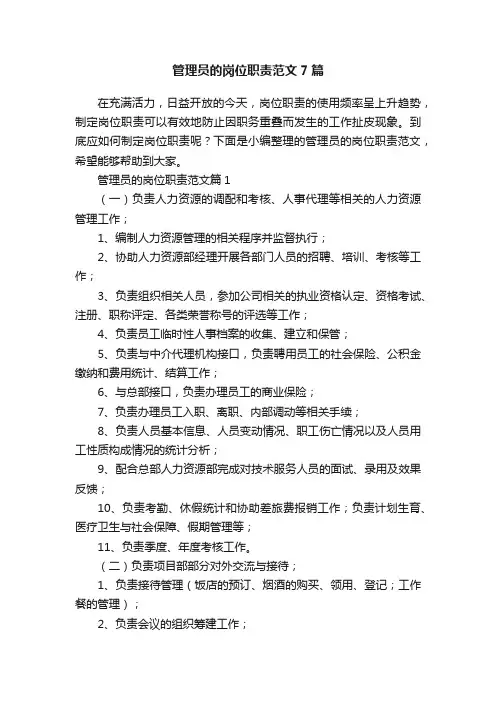 管理员的岗位职责范文7篇

在充满活力，日益开放的今天，岗位职责的使用频率呈上升趋势，制定岗位职责可以有效地防止因职务重叠而发生的工作扯皮现象。到底应如何制定岗位职责呢？下面是小编整理的管理员的岗位职责范文，希望能够帮助到大家。

管理员的岗位职责范文篇1

（一）负责人力资源的调配和考核、人事代理等相关的人力资源管理工作；

1、编制人力资源管理的相关程序并监督执行；

2、协助人力资源部经理开展各部门人员的招聘、培训、考核等工作；

3、负责组织相关人员，参加公司相关的执业资格认定、资格考试、注册、职称评定、各类荣誉称号的评选等工作；

4、负责员工临时性人事档案的收集、建立和保管；

5、负责与中介代理机构接口，负责聘用员工的社会保险、公积金缴纳和费用统计、结算工作；

6、与总部接口，负责办理员工的商业保险；

7、负责办理员工入职、离职、内部调动等相关手续；

8、负责人员基本信息、人员变动情况、职工伤亡情况以及人员用工性质构成情况的统计分析；

9、配合总部人力资源部完成对技术服务人员的面试、录用及效果反馈；

10、负责考勤、休假统计和协助差旅费报销工作；负责计划生育、医疗卫生与社会保障、假期管理等；

11、负责季度、年度考核工作。

（二）负责项目部部分对外交流与接待；

1、负责接待管理（饭店的预订、烟酒的购买、领用、登记；工作餐的管理）；

2、负责会议的组织筹建工作；